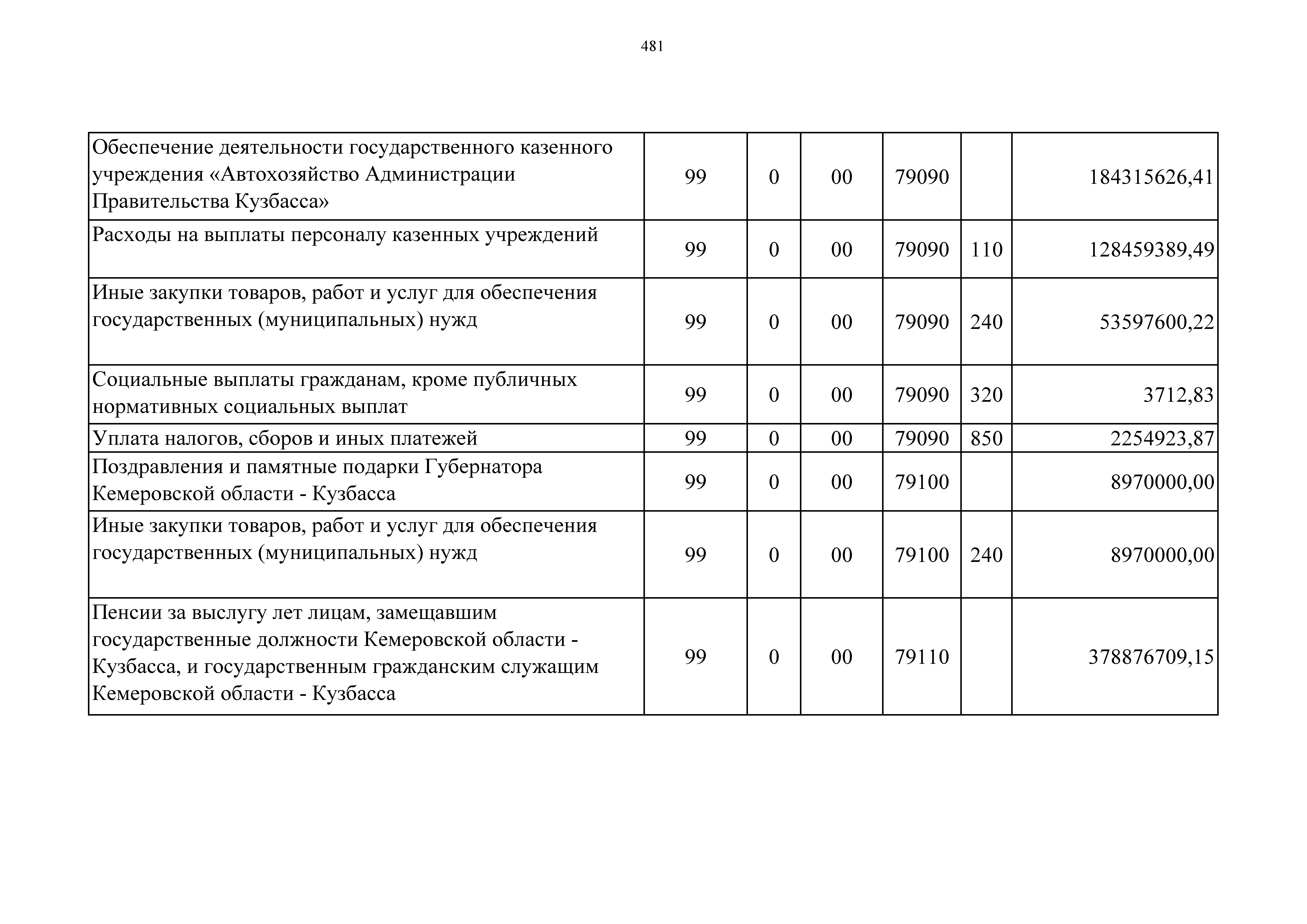 481

| | | | | | | |
|---|---|---|---|---|---|---|
| Обеспечение деятельности государственного казенного учреждения «Автохозяйство Администрации Правительства Кузбасса» | 99 | 0 | 00 | 79090 | | 184315626,41 |
| Расходы на выплаты персоналу казенных учреждений | 99 | 0 | 00 | 79090 | 110 | 128459389,49 |
| Иные закупки товаров, работ и услуг для обеспечения государственных (муниципальных) нужд | 99 | 0 | 00 | 79090 | 240 | 53597600,22 |
| Социальные выплаты гражданам, кроме публичных нормативных социальных выплат | 99 | 0 | 00 | 79090 | 320 | 3712,83 |
| Уплата налогов, сборов и иных платежей | 99 | 0 | 00 | 79090 | 850 | 2254923,87 |
| Поздравления и памятные подарки Губернатора Кемеровской области - Кузбасса | 99 | 0 | 00 | 79100 | | 8970000,00 |
| Иные закупки товаров, работ и услуг для обеспечения государственных (муниципальных) нужд | 99 | 0 | 00 | 79100 | 240 | 8970000,00 |
| Пенсии за выслугу лет лицам, замещавшим государственные должности Кемеровской области - Кузбасса, и государственным гражданским служащим Кемеровской области - Кузбасса | 99 | 0 | 00 | 79110 | | 378876709,15 |